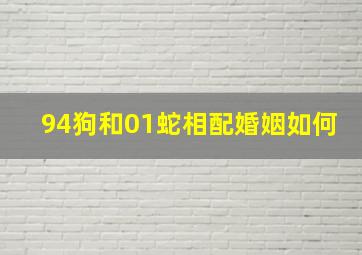 94狗和01蛇相配婚姻如何